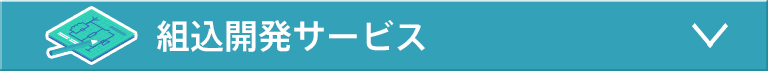 組込開発サービス